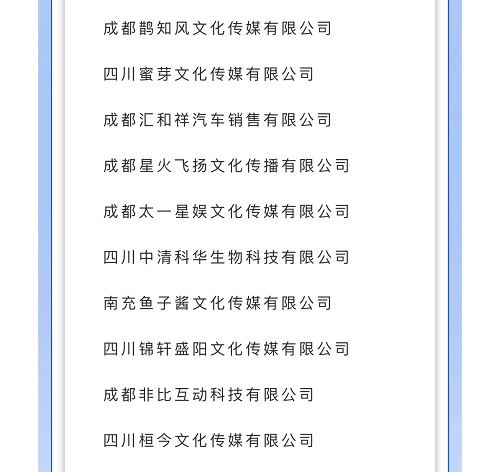 成都鹊知风文化传媒有限公司

四川蜜芽文化传媒有限公司

成都汇和祥汽车销售有限公司

成都星火飞扬文化传播有限公司

成都太一星娱文化传媒有限公司

四川中清科华生物科技有限公司

南充鱼子酱文化传媒有限公司

四川锦轩盛阳文化传媒有限公司

成都非比互动科技有限公司

四川桓今文化传媒有限公司